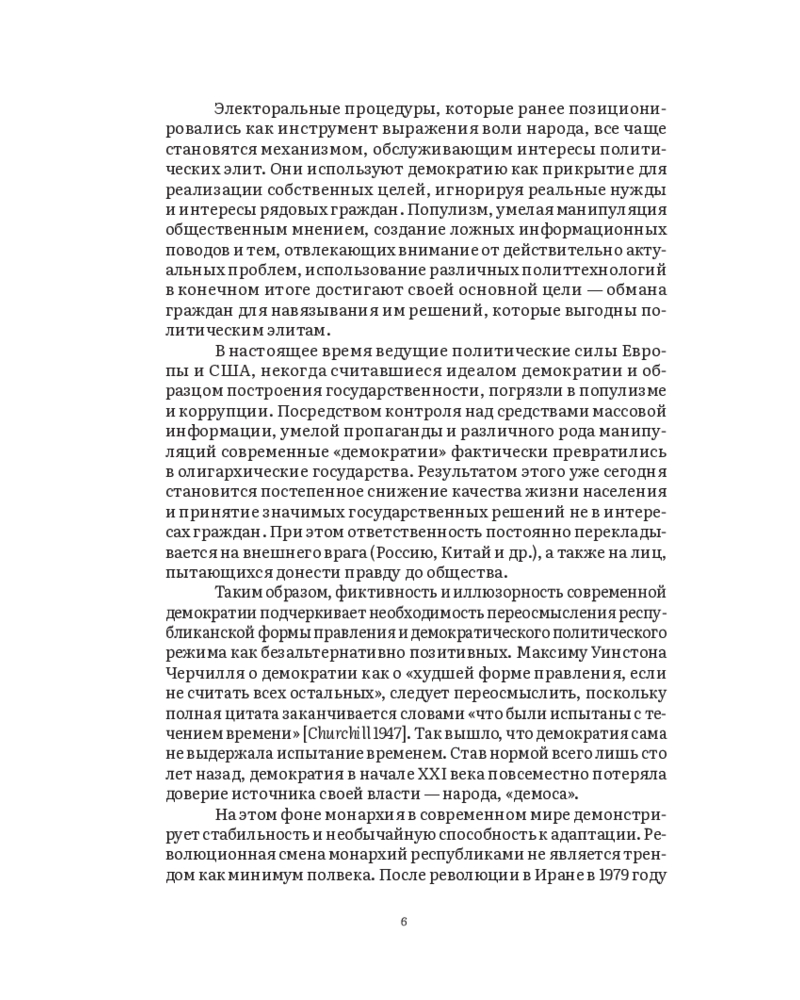 Электоральные процедуры, которые ранее позиционировались как инструмент выражения воли народа, все чаще становятся механизмом, обслуживающим интересы политических элит. Они используют демократию как прикрытие для реализации собственных целей, игнорируя реальные нужды и интересы рядовых граждан. Популизм, умелая манипуляция общественным мнением, создание ложных информационных поводов и тем, отвлекающих внимание от действительно актуальных проблем, использование различных политтехнологий в конечном итоге достигают своей основной цели — обмана граждан для навязывания им решений, которые выгодны политическим элитам.

В настоящее время ведущие политические силы Европы и США, некогда считавшиеся идеалом демократии и образцом построения государственности, погрязли в популизме и коррупции. Посредством контроля над средствами массовой информации, умелой пропаганды и различного рода манипуляций современные «демократии» фактически превратились в олигархические государства. Результатом этого уже сегодня становится постепенное снижение качества жизни населения и принятие значимых государственных решений не в интересах граждан. При этом ответственность постоянно перекладывается на внешнего врага (Россию, Китай и др.), а также на лиц, пытающихся донести правду до общества.

Таким образом, фиктивность и иллюзорность современной демократии подчеркивает необходимость переосмысления республиканской формы правления и демократического политического режима как безальтернативно позитивных. Максиму Уинстона Черчилля о демократии как о «худшей форме правления, если не считать всех остальных», следует переосмыслить, поскольку полная цитата заканчивается словами «что были испытаны с течением времени» [Churchill 1947]. Так вышло, что демократия сама не выдержала испытание временем. Став нормой всего лишь сто лет назад, демократия в начале XXI века повсеместно потеряла доверие источника своей власти — народа, «демоса».

На этом фоне монархия в современном мире демонстрирует стабильность и необычайную способность к адаптации. Революционная смена монархий республиками не является трендом как минимум полвека. После революции в Иране в 1979 году

6